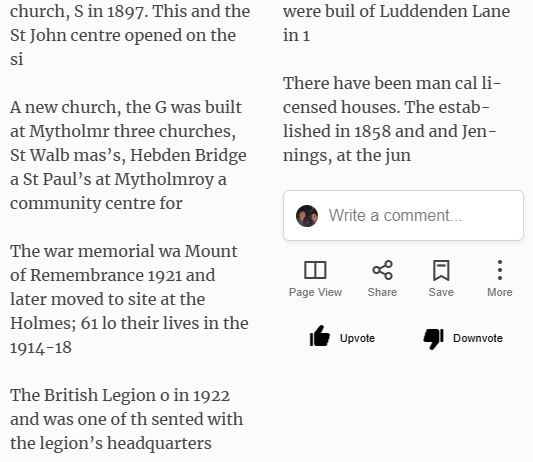 church, S in 1897. This and the St John centre opened on the si

A new church, the G was built at Mytholmr three churches, St Walb mas's, Hebden Bridge a St Paul's at Mytholmroy a community centre for

The war memorial wa Mount of Remembrance 1921 and later moved to site at the Holmes; 61 lo their lives in the 1914-18

The British Legion o in 1922 and was one of th sented with the legion's headquarters

were buil of Luddenden Lane in 1

There have been man cal licensed houses. The established in 1858 and and Jennings, at the jun

Write a comment...

Page View

Share

Save

More

Upvote

Downvote